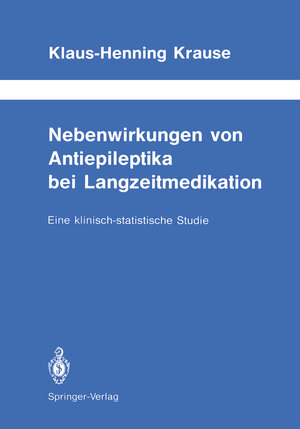 Klaus-Henning Krause

Nebenwirkungen von Antiepileptika bei Langzeitmedikation

Eine klinisch-statistische Studie

Springer-Verlag